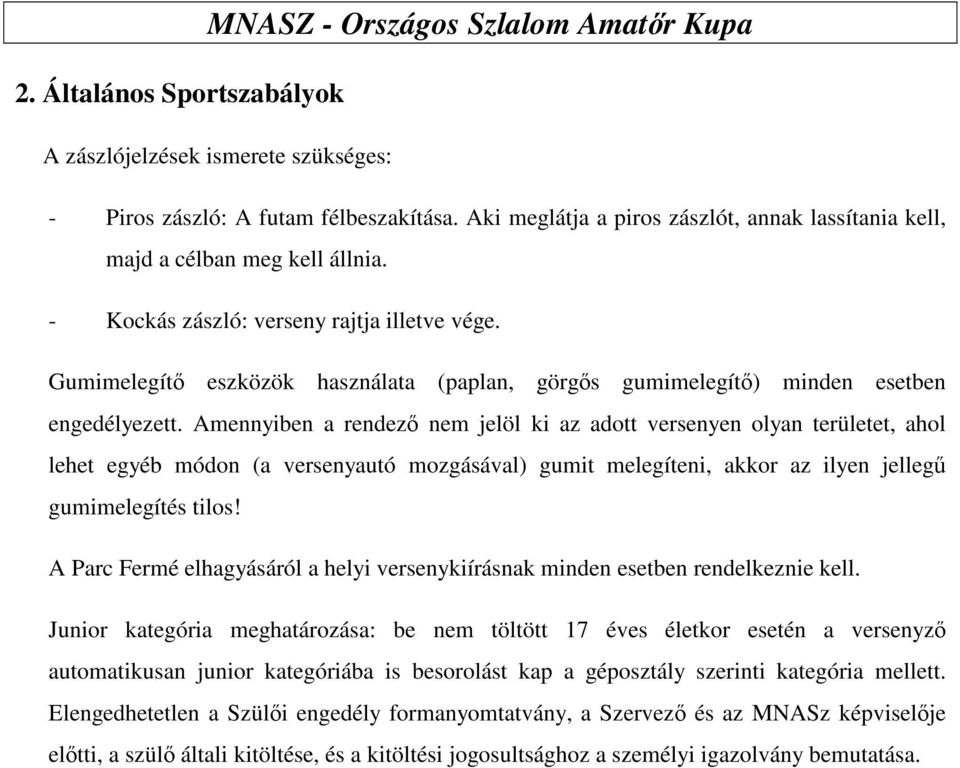 MNASZ - Országos Szlalom Amatőr Kupa

2. Általános Sportszabályok

A zászlójelzések ismerete szükséges:

- Piros zászló: A futam félbeszakítása. Aki meglátja a piros zászlót, annak lassítania kell, majd a célban meg kell állnia.

- Kockás zászló: verseny rajtja illetve vége.

Gumimelegítő eszközök használata (paplan, görgős gumimelegítő) minden esetben engedélyezett. Amennyiben a rendező nem jelöl ki az adott versenyen olyan területet, ahol lehet egyéb módon (a versenyautó mozgásával) gumit melegíteni, akkor az ilyen jellegű gumimelegítés tilos!

A Parc Fermé elhagyásáról a helyi versenykiírásnak minden esetben rendelkeznie kell.

Junior kategória meghatározása: be nem töltött 17 éves életkor esetén a versenyző automatikusan junior kategóriába is besorolást kap a géposztály szerinti kategória mellett. Elengedhetetlen a Szülői engedély formanyomtatvány, a Szervező és az MNASz képviselője előtti, a szülő általi kitöltése, és a kitöltési jogosultsághoz a személyi igazolvány bemutatása.